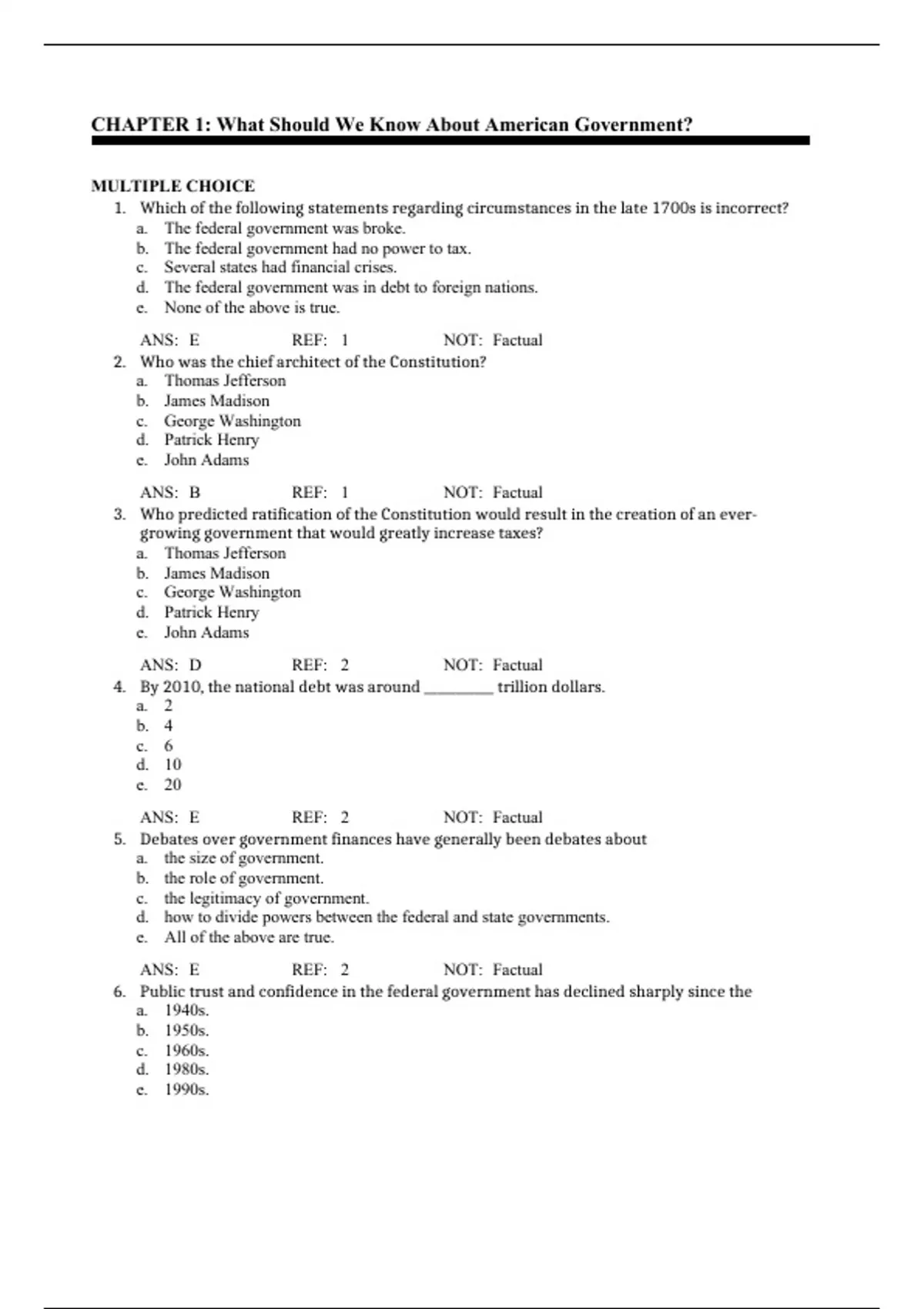 CHAPTER 1: What Should We Know About American Government?

MULTIPLE CHOICE

1. Which of the following statements regarding circumstances in the late 1700s is incorrect?
a. The federal government was broke.
b. The federal government had no power to tax.
c. Several states had financial crises.
d. The federal government was in debt to foreign nations.
e. None of the above is true.

ANS: E REF: 1 NOT: Factual

2. Who was the chief architect of the Constitution?
a. Thomas Jefferson
b. James Madison
c. George Washington
d. Patrick Henry
e. John Adams

ANS: B REF: 1 NOT: Factual

3. Who predicted ratification of the Constitution would result in the creation of an ever-growing government that would greatly increase taxes?
a. Thomas Jefferson
b. James Madison
c. George Washington
d. Patrick Henry
e. John Adams

ANS: D REF: 2 NOT: Factual

4. By 2010, the national debt was around ________ trillion dollars.
a. 2
b. 4
c. 6
d. 10
e. 20

ANS: E REF: 2 NOT: Factual

5. Debates over government finances have generally been debates about
a. the size of government.
b. the role of government.
c. the legitimacy of government.
d. how to divide powers between the federal and state governments.
e. All of the above are true.

ANS: E REF: 2 NOT: Factual

6. Public trust and confidence in the federal government has declined sharply since the
a. 1940s.
b. 1950s.
c. 1960s.
d. 1980s.
e. 1990s.